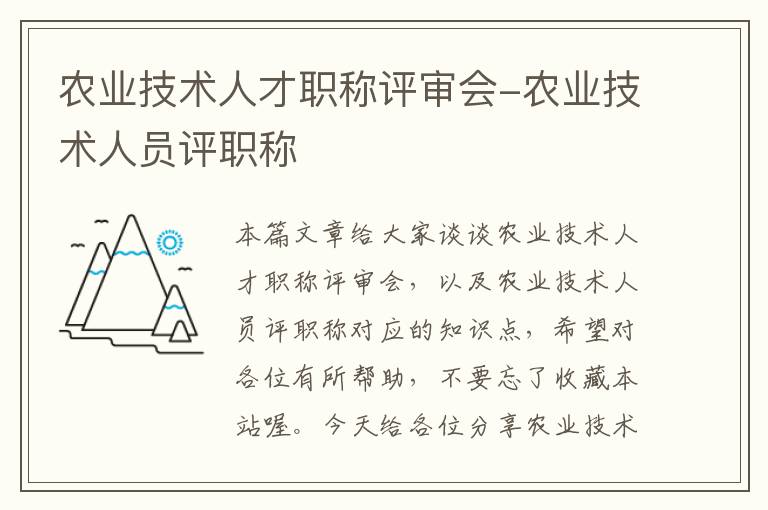 农业技术人才职称评审会-农业技术人员评职称

本篇文章给大家谈谈农业技术人才职称评审会，以及农业技术人员评职称对应的知识点，希望对各位有所帮助，不要忘了收藏本站喔。今天给各位分享农业技术